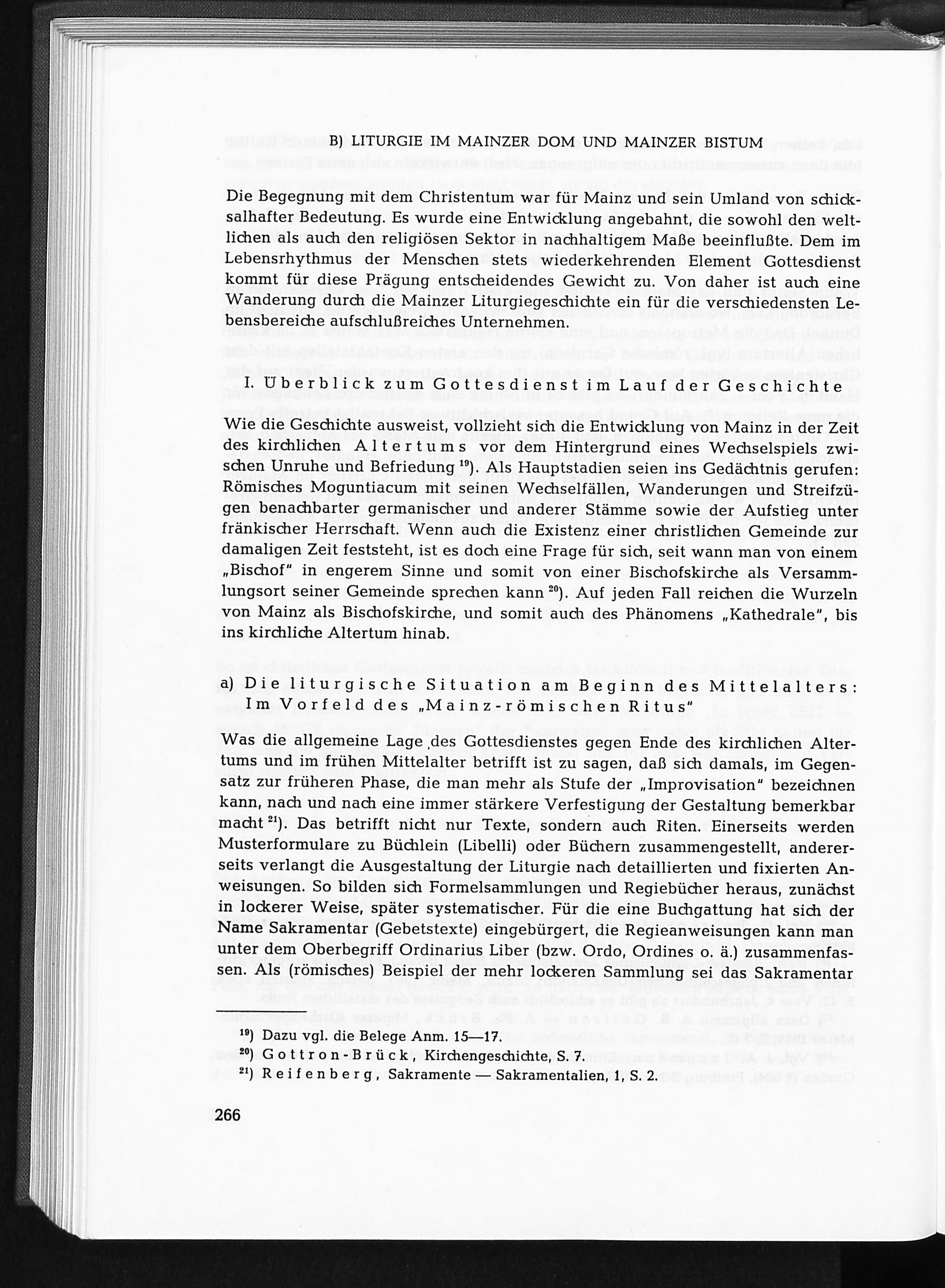 B) LITURGIE IM MAINZER DOM UND MAINZER BISTUM

Die Begegnung mit dem Christentum war für Mainz und sein Umland von schicksalhafter Bedeutung. Es wurde eine Entwicklung angebahnt, die sowohl den weltlichen als auch den religiösen Sektor in nachhaltigem Maße beeinflußte. Dem im Lebensrhythmus der Menschen stets wiederkehrenden Element Gottesdienst kommt für diese Prägung entscheidendes Gewicht zu. Von daher ist auch eine Wanderung durch die Mainzer Liturgiegeschichte ein für die verschiedensten Lebensbereiche aufschlußreiches Unternehmen.

I. Überblick zum Gottesdienst im Lauf der Geschichte

Wie die Geschichte ausweist, vollzieht sich die Entwicklung von Mainz in der Zeit des kirchlichen Altertums vor dem Hintergrund eines Wechselspiels zwischen Unruhe und Befriedung $^{19}$). Als Hauptstadien seien ins Gedächtnis gerufen: Römisches Moguntiacum mit seinen Wechselfällen, Wanderungen und Streifzügen benachbarter germanischer und anderer Stämme sowie der Aufstieg unter fränkischer Herrschaft. Wenn auch die Existenz einer christlichen Gemeinde zur damaligen Zeit feststeht, ist es doch eine Frage für sich, seit wann man von einem „Bischof" in engerem Sinne und somit von einer Bischofskirche als Versammlungsort seiner Gemeinde sprechen kann $^{20}$). Auf jeden Fall reichen die Wurzeln von Mainz als Bischofskirche, und somit auch des Phänomens „Kathedrale", bis ins kirchliche Altertum hinab.

a) Die liturgische Situation am Beginn des Mittelalters: Im Vorfeld des „Mainz-römischen Ritus"

Was die allgemeine Lage des Gottesdienstes gegen Ende des kirchlichen Altertums und im frühen Mittelalter betrifft ist zu sagen, daß sich damals, im Gegensatz zur früheren Phase, die man mehr als Stufe der „Improvisation" bezeichnen kann, nach und nach eine immer stärkere Verfestigung der Gestaltung bemerkbar macht $^{21}$). Das betrifft nicht nur Texte, sondern auch Riten. Einerseits werden Musterformulare zu Büchlein (Libelli) oder Büchern zusammengestellt, andererseits verlangt die Ausgestaltung der Liturgie nach detaillierten und fixierten Anweisungen. So bilden sich Formelsammlungen und Regiebücher heraus, zunächst in lockerer Weise, später systematischer. Für die eine Buchgattung hat sich der Name Sakramentar (Gebetstexte) eingebürgert, die Regieanweisungen kann man unter dem Oberbegriff Ordinarius Liber (bzw. Ordo, Ordines o. ä.) zusammenfassen. Als (römisches) Beispiel der mehr lockeren Sammlung sei das Sakramentar

$^{19}$) Dazu vgl. die Belege Anm. 15—17.
$^{20}$) Gottron-Brück, Kirchengeschichte, S. 7.
$^{21}$) Reifenberg, Sakramente — Sakramentalien, 1, S. 2.

266